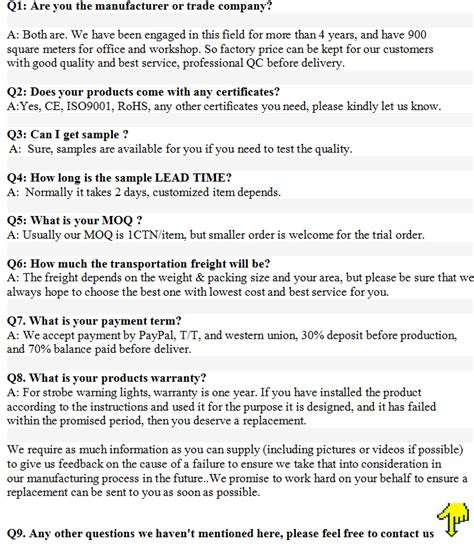 Q1: Are you the manufacturer or trade company?

A: Both are. We have been engaged in this field for more than 4 years, and have 900 square meters for office and workshop. So factory price can be kept for our customers with good quality and best service, professional QC before delivery.

Q2: Does your products come with any certificates?
A:Yes, CE, ISO9001, RoHS, any other certificates you need, please kindly let us know.

Q3: Can I get sample ?
A: Sure, samples are available for you if you need to test the quality.

Q4: How long is the sample LEAD TIME?
A: Normally it takes 2 days, customized item depends.

Q5: What is your MOQ ?
A: Usually our MOQ is 1CTN/item, but smaller order is welcome for the trial order.

Q6: How much the transportation freight will be?
A: The freight depends on the weight & packing size and your area, but please be sure that we always hope to choose the best one with lowest cost and best service for you.

Q7. What is your payment term?
A: We accept payment by PayPal, T/T, and western union, 30% deposit before production, and 70% balance paid before deliver.

Q8. What is your products warranty?
A: For strobe warning lights, warranty is one year. If you have installed the product according to the instructions and used it for the purpose it is designed, and it has failed within the promised period, then you deserve a replacement.

We require as much information as you can supply (including pictures or videos if possible) to give us feedback on the cause of a failure to ensure we take that into consideration in our manufacturing process in the future..We promise to work hard on your behalf to ensure a replacement can be sent to you as soon as possible.

Q9. Any other questions we haven't mentioned here, please feel free to contact us